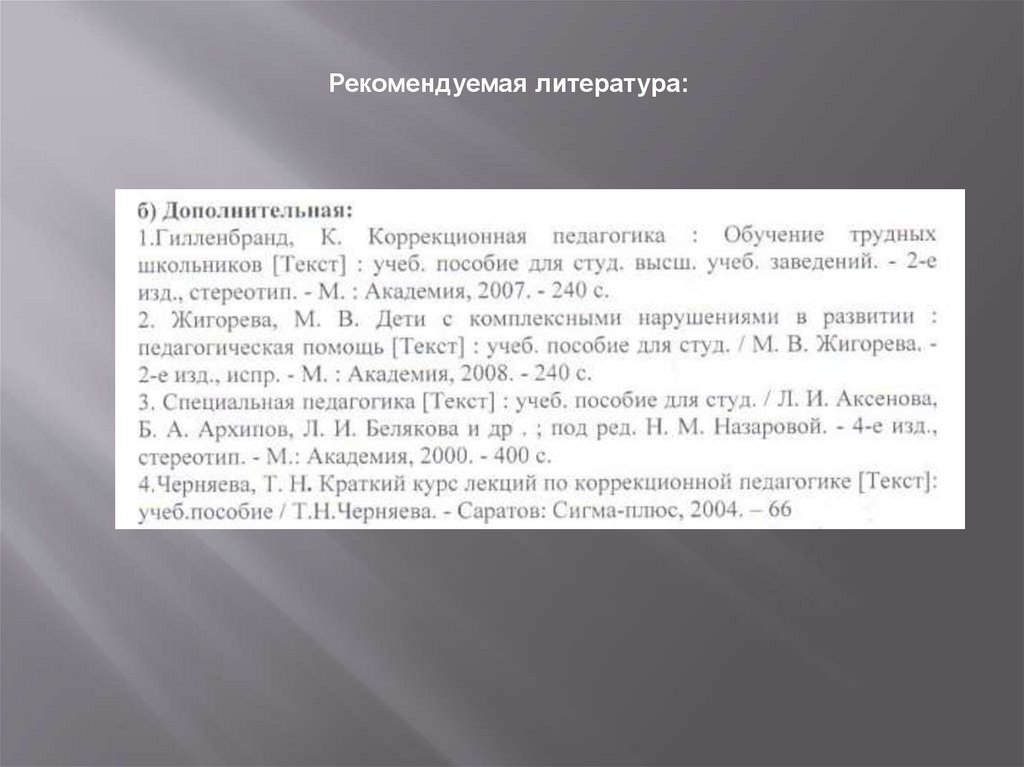 Рекомендуемая литература:

б) Дополнительная:
1.Гилленбранд, К. Коррекционная педагогика : Обучение трудных школьников [Текст] : учеб. пособие для студ. высш. учеб. заведений. - 2-е изд., стереотип. - М. : Академия, 2007. - 240 с.
2. Жигорева, М. В. Дети с комплексными нарушениями в развитии : педагогическая помощь [Текст] : учеб. пособие для студ. / М. В. Жигорева. - 2-е изд., испр. - М. : Академия, 2008. - 240 с.
3. Специальная педагогика [Текст] : учеб. пособие для студ. / Л. И. Аксенова, Б. А. Архипов, Л. И. Белякова и др . ; под ред. Н. М. Назаровой. - 4-е изд., стереотип. - М.: Академия, 2000. - 400 с.
4.Черняева, Т. Н. Краткий курс лекций по коррекционной педагогике [Текст]: учеб.пособие / Т.Н.Черняева. - Саратов: Сигма-плюс, 2004. – 66